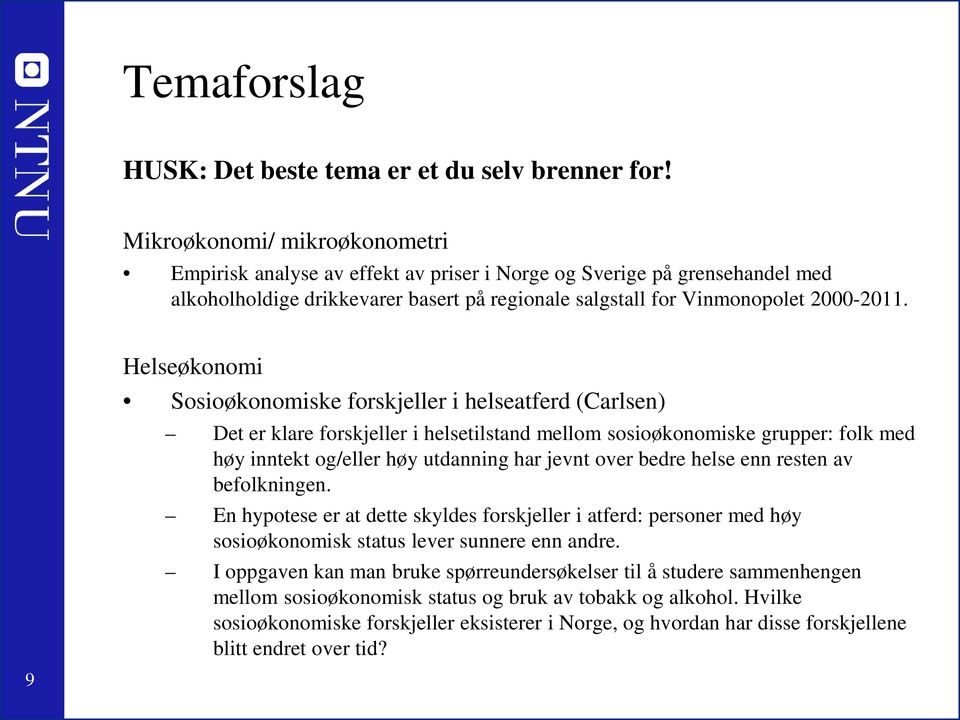 NTNU

Temaforslag

HUSK: Det beste tema er et du selv brenner for!

Mikroøkonomi/ mikroøkonometri

• Empirisk analyse av effekt av priser i Norge og Sverige på grensehandel med alkoholholdige drikkevarer basert på regionale salgstall for Vinmonopolet 2000-2011.

Helseøkonomi

• Sosioøkonomiske forskjeller i helseatferd (Carlsen)

– Det er klare forskjeller i helsetilstand mellom sosioøkonomiske grupper: folk med høy inntekt og/eller høy utdanning har jevnt over bedre helse enn resten av befolkningen.

– En hypotese er at dette skyldes forskjeller i atferd: personer med høy sosioøkonomisk status lever sunnere enn andre.

– I oppgaven kan man bruke spørreundersøkelser til å studere sammenhengen mellom sosioøkonomisk status og bruk av tobakk og alkohol. Hvilke sosioøkonomiske forskjeller eksisterer i Norge, og hvordan har disse forskjellene blitt endret over tid?

9